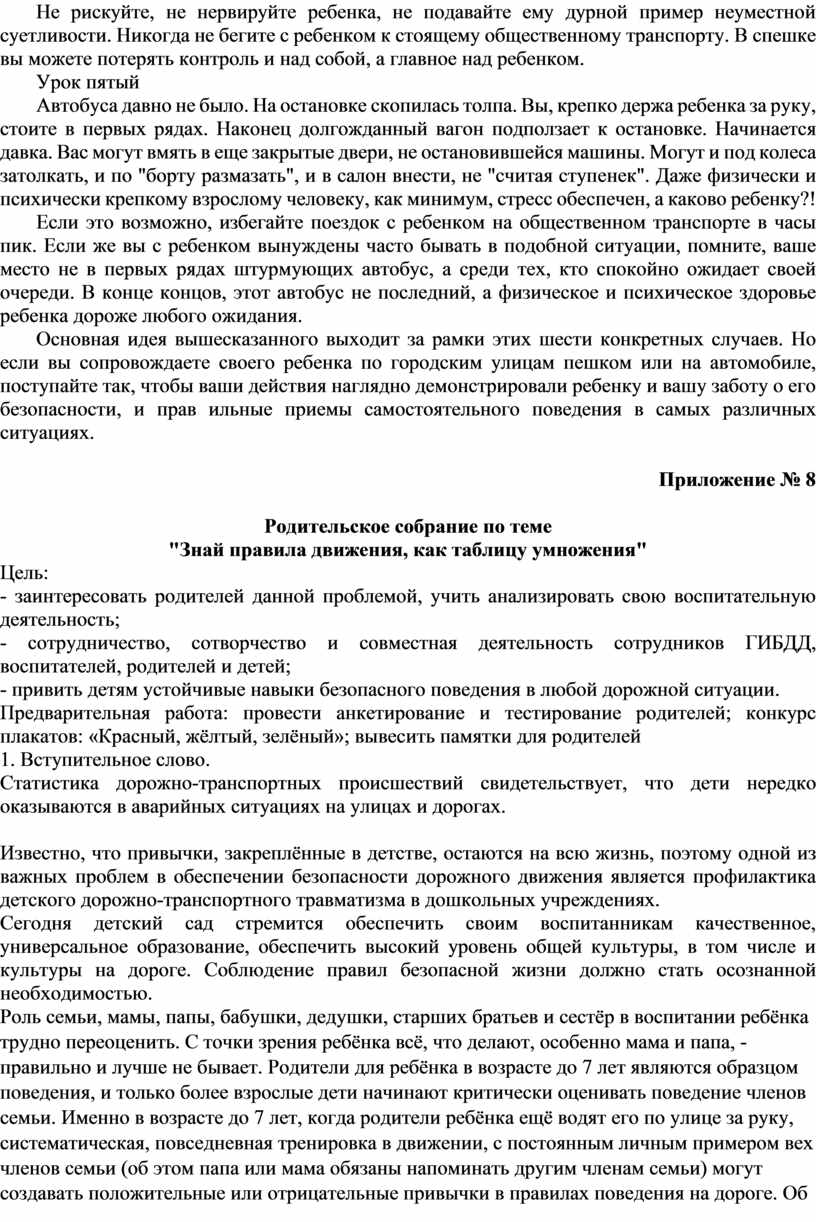 Не рискуйте, не нервируйте ребенка, не подавайте ему дурной пример неуместной суетливости. Никогда не бегите с ребенком к стоящему общественному транспорту. В спешке вы можете потерять контроль и над собой, а главное над ребенком.

Урок пятый

Автобуса давно не было. На остановке скопилась толпа. Вы, крепко держа ребенка за руку, стоите в первых рядах. Наконец долгожданный вагон подползает к остановке. Начинается давка. Вас могут вмять в еще закрытые двери, не остановившейся машины. Могут и под колеса затолкать, и по "борту размазать", и в салон внести, не "считая ступенек". Даже физически и психически крепкому взрослому человеку, как минимум, стресс обеспечен, а каково ребенку?!

Если это возможно, избегайте поездок с ребенком на общественном транспорте в часы пик. Если же вы с ребенком вынуждены часто бывать в подобной ситуации, помните, ваше место не в первых рядах штурмующих автобус, а среди тех, кто спокойно ожидает своей очереди. В конце концов, этот автобус не последний, а физическое и психическое здоровье ребенка дороже любого ожидания.

Основная идея вышесказанного выходит за рамки этих шести конкретных случаев. Но если вы сопровождаете своего ребенка по городским улицам пешком или на автомобиле, поступайте так, чтобы ваши действия наглядно демонстрировали ребенку и вашу заботу о его безопасности, и прав ильные приемы самостоятельного поведения в самых различных ситуациях.

Приложение № 8

Родительское собрание по теме
"Знай правила движения, как таблицу умножения"

Цель:
- заинтересовать родителей данной проблемой, учить анализировать свою воспитательную деятельность;
- сотрудничество, сотворчество и совместная деятельность сотрудников ГИБДД, воспитателей, родителей и детей;
- привить детям устойчивые навыки безопасного поведения в любой дорожной ситуации.
Предварительная работа: провести анкетирование и тестирование родителей; конкурс плакатов: «Красный, жёлтый, зелёный»; вывесить памятки для родителей
1. Вступительное слово.
Статистика дорожно-транспортных происшествий свидетельствует, что дети нередко оказываются в аварийных ситуациях на улицах и дорогах.

Известно, что привычки, закреплённые в детстве, остаются на всю жизнь, поэтому одной из важных проблем в обеспечении безопасности дорожного движения является профилактика детского дорожно-транспортного травматизма в дошкольных учреждениях.
Сегодня детский сад стремится обеспечить своим воспитанникам качественное, универсальное образование, обеспечить высокий уровень общей культуры, в том числе и культуры на дороге. Соблюдение правил безопасной жизни должно стать осознанной необходимостью.
Роль семьи, мамы, папы, бабушки, дедушки, старших братьев и сестёр в воспитании ребёнка трудно переоценить. С точки зрения ребёнка всё, что делают, особенно мама и папа, - правильно и лучше не бывает. Родители для ребёнка в возрасте до 7 лет являются образцом поведения, и только более взрослые дети начинают критически оценивать поведение членов семьи. Именно в возрасте до 7 лет, когда родители ребёнка ещё водят его по улице за руку, систематическая, повседневная тренировка в движении, с постоянным личным примером вех членов семьи (об этом папа или мама обязаны напоминать другим членам семьи) могут создавать положительные или отрицательные привычки в правилах поведения на дороге. Об